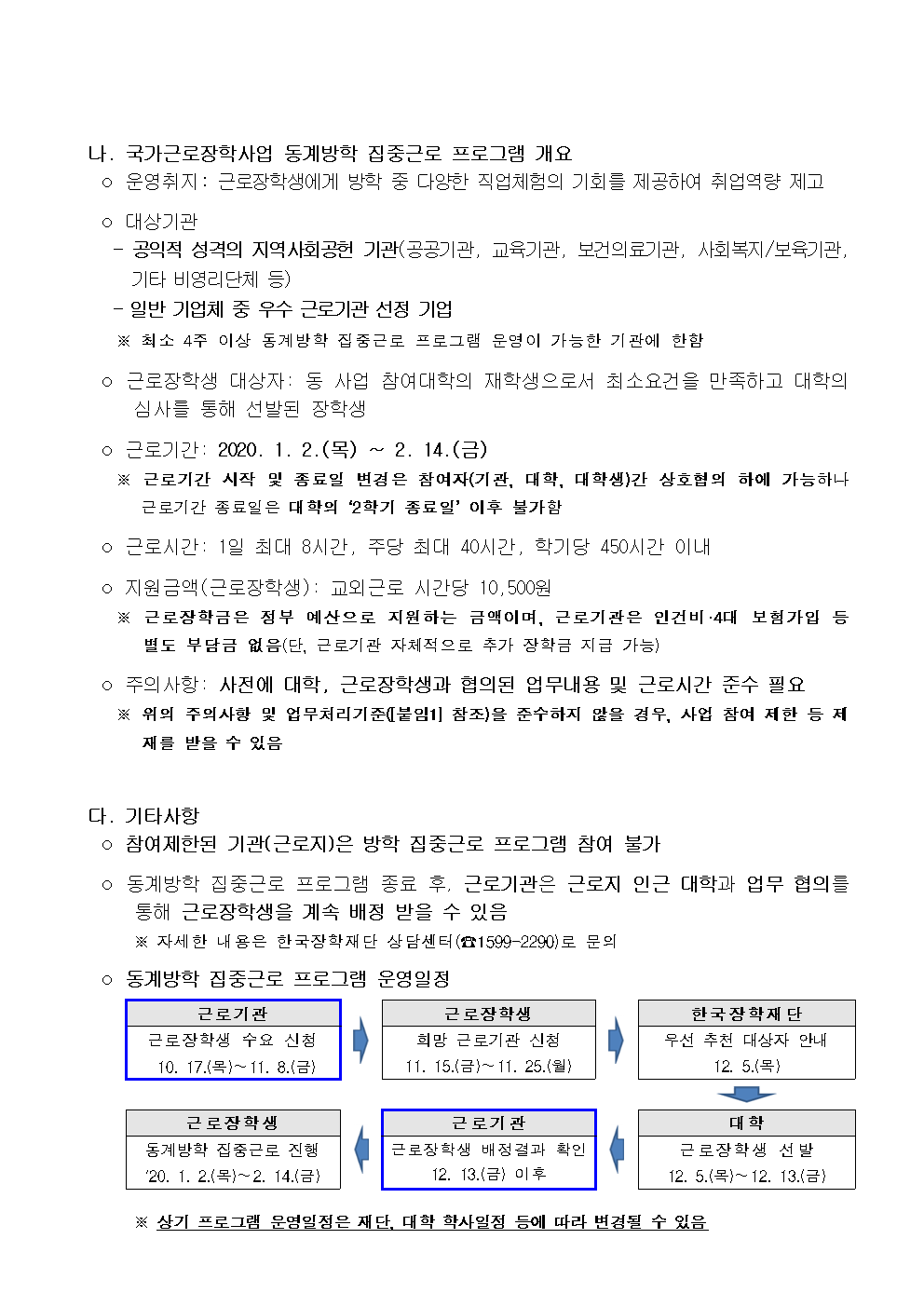 나. 국가근로장학사업 동계방학 집중근로 프로그램 개요
○ 운영취지: 근로장학생에게 방학 중 다양한 직업체험의 기회를 제공하여 취업역량 제고

○ 대상기관
- 공익적 성격의 지역사회공헌 기관(공공기관, 교육기관, 보건의료기관, 사회복지/보육기관, 기타 비영리단체 등)
- 일반 기업체 중 우수 근로기관 선정 기업
※ 최소 4주 이상 동계방학 집중근로 프로그램 운영이 가능한 기관에 한함

○ 근로장학생 대상자: 동 사업 참여대학의 재학생으로서 최소요건을 만족하고 대학의 심사를 통해 선발된 장학생

○ 근로기간: 2020. 1. 2.(목) ~ 2. 14.(금)
※ 근로기간 시작 및 종료일 변경은 참여자(기관, 대학, 대학생)간 상호협의 하에 가능하나 근로기간 종료일은 대학의 '2학기 종료일' 이후 불가함

○ 근로시간: 1일 최대 8시간, 주당 최대 40시간, 학기당 450시간 이내

○ 지원금액(근로장학생): 교외근로 시간당 10,500원
※ 근로장학금은 정부 예산으로 지원하는 금액이며, 근로기관은 인건비·4대 보험가입 등 별도 부담금 없음(단, 근로기관 자체적으로 추가 장학금 지급 가능)

○ 주의사항: 사전에 대학, 근로장학생과 협의된 업무내용 및 근로시간 준수 필요
※ 위의 주의사항 및 업무처리기준([붙임1] 참조)을 준수하지 않을 경우, 사업 참여 제한 등 제재를 받을 수 있음

다. 기타사항
○ 참여제한된 기관(근로지)은 방학 집중근로 프로그램 참여 불가

○ 동계방학 집중근로 프로그램 종료 후, 근로기관은 근로지 인근 대학과 업무 협의를 통해 근로장학생을 계속 배정 받을 수 있음
※ 자세한 내용은 한국장학재단 상담센터(☎1599-2290)로 문의

○ 동계방학 집중근로 프로그램 운영일정

근로기관
근로장학생 수요 신청
10. 17.(목)~11. 8.(금)

근로장학생
희망 근로기관 신청
11. 15.(금)~11. 25.(월)

한국장학재단
우선 추천 대상자 안내
12. 5.(목)

대학
근로장학생 선발
12. 5.(목)~12. 13.(금)

근로기관
근로장학생 배정결과 확인
12. 13.(금) 이후

근로장학생
동계방학 집중근로 진행
'20. 1. 2.(목)~2. 14.(금)

※ 상기 프로그램 운영일정은 재단, 대학 학사일정 등에 따라 변경될 수 있음